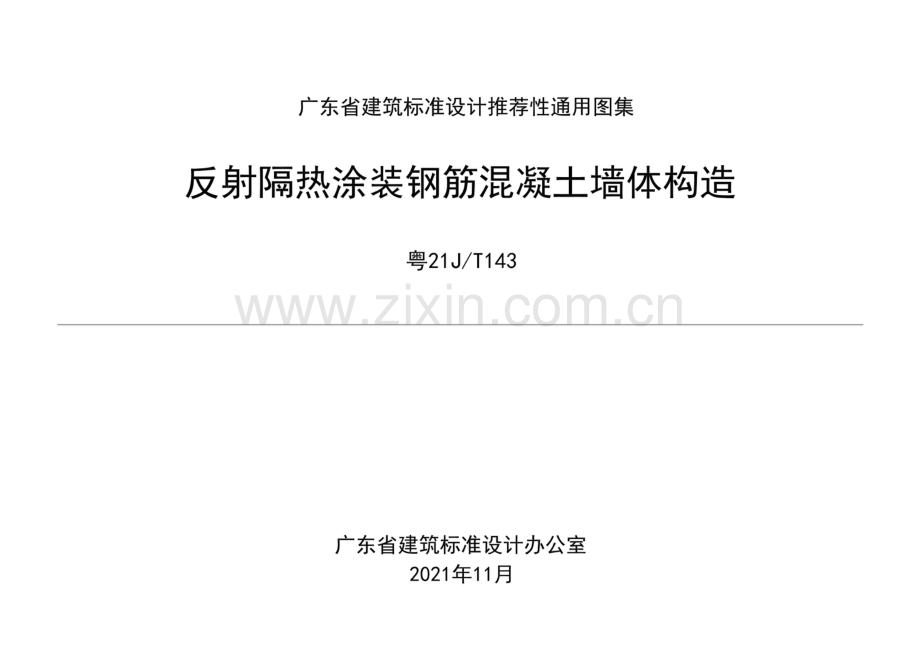 广东省建筑标准设计推荐性通用图集

反射隔热涂装钢筋混凝土墙体构造

粤21J/T143

www.zixin.com.cn

广东省建筑标准设计办公室
2021年11月